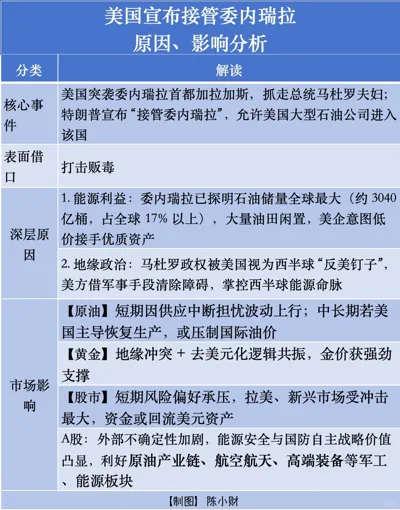 美国宣布接管委内瑞拉
原因、影响分析

| 分类 | 解读 |
|---|---|
| 核心事件 | 美国突袭委内瑞拉首都加拉加斯，抓走总统马杜罗夫妇；特朗普宣布“接管委内瑞拉”，允许美国大型石油公司进入该国 |
| 表面借口 | 打击贩毒 |
| 深层原因 | 1. 能源利益：委内瑞拉已探明石油储量全球最大（约 3040 亿桶，占全球 17% 以上），大量油田闲置，美企意图低价接手优质资产 |
| | 2. 地缘政治：马杜罗政权被美国视为西半球“反美钉子”，美方借军事手段清除障碍，掌控西半球能源命脉 |
| 市场影响 | 【原油】短期因供应中断担忧波动上行；中长期若美国主导恢复生产，或压制国际油价 |
| | 【黄金】地缘冲突 + 去美元化逻辑共振，金价获强劲支撑 |
| | 【股市】短期风险偏好承压，拉美、新兴市场受冲击最大，资金或回流美元资产 |
| | A股：外部不确定性加剧，能源安全与国防自主战略价值凸显，利好原油产业链、航空航天、高端装备等军工、能源板块 |

【制图】 陈小财